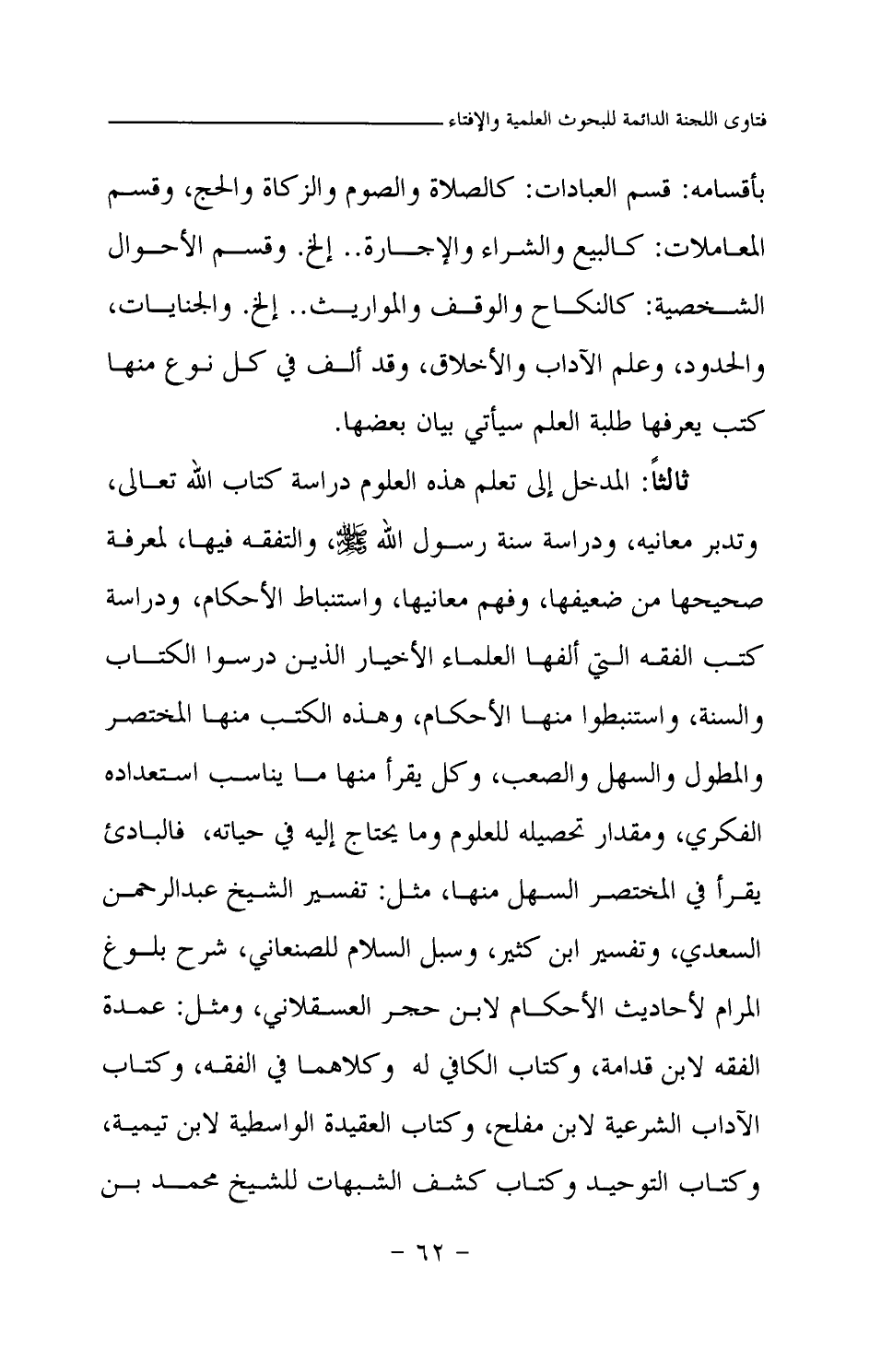 فتاوى اللجنة الدائمة للبحوث العلمية والإفتاء

بأقسامه: قسم العبادات: كالصلاة والصوم والزكاة والحج، وقسم المعاملات: كالبيع والشراء والإجارة.. إلخ. وقسم الأحوال الشخصية: كالنكاح والوقف والمواريث.. إلخ. والجنايات، والحدود، وعلم الآداب والأخلاق، وقد ألف في كل نوع منها كتب يعرفها طلبة العلم سيأتي بيان بعضها.

ثالثاً: المدخل إلى تعلم هذه العلوم دراسة كتاب الله تعالى، وتدبر معانيه، ودراسة سنة رسول الله ﷺ، والتفقه فيها، لمعرفة صحيحها من ضعيفها، وفهم معانيها، واستنباط الأحكام، ودراسة كتب الفقه التي ألفها العلماء الأخيار الذين درسوا الكتاب والسنة، واستنبطوا منها الأحكام، وهذه الكتب منها المختصر والمطول والسهل والصعب، وكل يقرأ منها ما يناسب استعداده الفكري، ومقدار تحصيله للعلوم وما يحتاج إليه في حياته، فالبادئ يقرأ في المختصر السهل منها، مثل: تفسير الشيخ عبدالرحمن السعدي، وتفسير ابن كثير، وسبل السلام للصنعاني، شرح بلوغ المرام لأحاديث الأحكام لابن حجر العسقلاني، ومثل: عمدة الفقه لابن قدامة، وكتاب الكافي له وكلاهما في الفقه، وكتاب الآداب الشرعية لابن مفلح، وكتاب العقيدة الواسطية لابن تيمية، وكتاب التوحيد وكتاب كشف الشبهات للشيخ محمد بن

- ٦٢ -